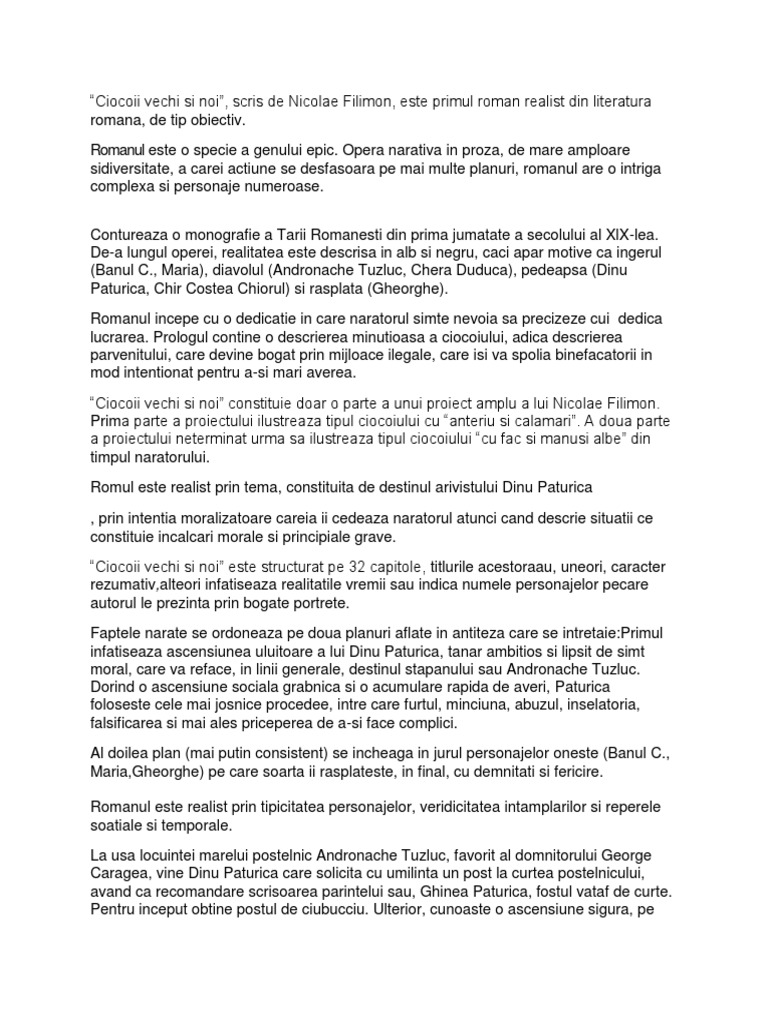 “Ciocoii vechi si noi”, scris de Nicolae Filimon, este primul roman realist din literatura romana, de tip obiectiv.

Romanul este o specie a genului epic. Opera narativa in proza, de mare amploare sidiversitate, a carei actiune se desfasoara pe mai multe planuri, romanul are o intriga complexa si personaje numeroase.

Contureaza o monografie a Tarii Romanesti din prima jumatate a secolului al XIX-lea. De-a lungul operei, realitatea este descrisa in alb si negru, caci apar motive ca ingerul (Banul C., Maria), diavolul (Andronache Tuzluc, Chera Duduca), pedeapsa (Dinu Paturica, Chir Costea Chiorul) si rasplata (Gheorghe).

Romanul incepe cu o dedicatie in care naratorul simte nevoia sa precizeze cui dedica lucrarea. Prologul contine o descrierea minutioasa a ciocoiului, adica descrierea parvenitului, care devine bogat prin mijloace ilegale, care isi va spolia binefacatorii in mod intentionat pentru a-si mari averea.

“Ciocoii vechi si noi” constituie doar o parte a unui proiect amplu a lui Nicolae Filimon. Prima parte a proiectului ilustreaza tipul ciocoiului cu “anteriu si calamari”. A doua parte a proiectului neterminat urma sa ilustreaza tipul ciocoiului “cu fac si manusi albe” din timpul naratorului.

Romul este realist prin tema, constituita de destinul arivistului Dinu Paturica

, prin intentia moralizatoare careia ii cedeaza naratorul atunci cand descrie situatii ce constituie incalcari morale si principiale grave.

“Ciocoii vechi si noi” este structurat pe 32 capitole, titlurile acestoraau, uneori, caracter rezumativ,alteori infatiseaza realitatile vremii sau indica numele personajelor pecare autorul le prezinta prin bogate portrete.

Faptele narate se ordoneaza pe doua planuri aflate in antiteza care se intretaie:Primul infatiseaza ascensiunea uluitoare a lui Dinu Paturica, tanar ambitios si lipsit de simt moral, care va reface, in linii generale, destinul stapanului sau Andronache Tuzluc. Dorind o ascensiune sociala grabnica si o acumulare rapida de averi, Paturica foloseste cele mai josnice procedee, intre care furtul, minciuna, abuzul, inselatoria, falsificarea si mai ales priceperea de a-si face complici.

Al doilea plan (mai putin consistent) se incheaga in jurul personajelor oneste (Banul C., Maria,Gheorghe) pe care soarta ii rasplateste, in final, cu demnitati si fericire.

Romanul este realist prin tipicitatea personajelor, veridicitatea intamplarilor si reperele soatiale si temporale.

La usa locuintei marelui postelnic Andronache Tuzluc, favorit al domnitorului George Caragea, vine Dinu Paturica care solicita cu umilinta un post la curtea postelnicului, avand ca recomandare scrisoarea parintelui sau, Ghinea Paturica, fostul vataf de curte. Pentru inceput obtine postul de ciubucciu. Ulterior, cunoaste o ascensiune sigura, pe